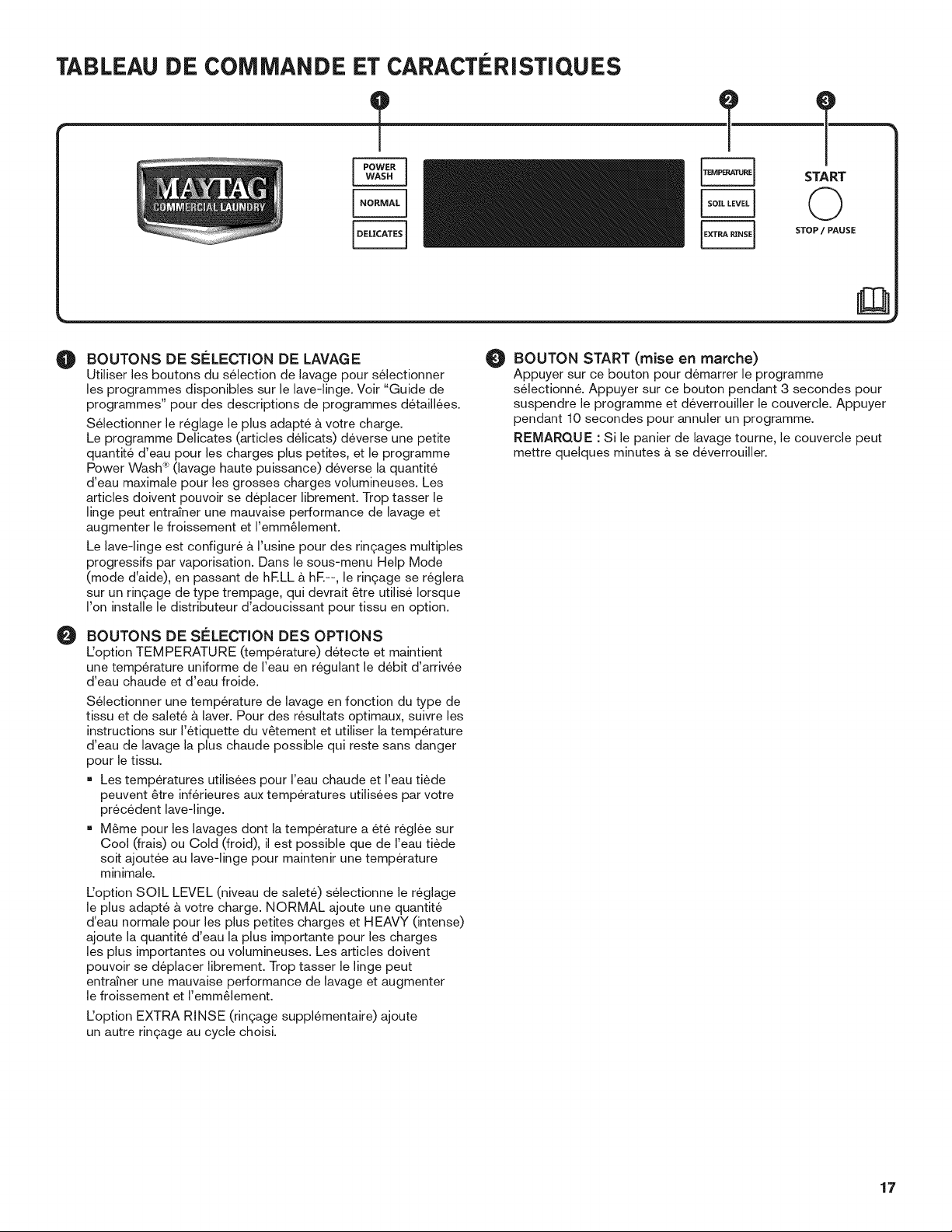 TABLEAU DE COMMANDE ET CARACTÉRISTIQUES

1

2

3

MAYTAG
COMMERCIAL LAUNDRY

POWER WASH

NORMAL

DELICATES

TEMPERATURE

SOIL LEVEL

EXTRA RINSE

START

STOP / PAUSE

1 BOUTONS DE SÉLECTION DE LAVAGE

Utiliser les boutons du sélection de lavage pour sélectionner les programmes disponibles sur le lave-linge. Voir "Guide de programmes" pour des descriptions de programmes détaillées.

Sélectionner le réglage le plus adapté à votre charge.

Le programme Delicates (articles délicats) déverse une petite quantité d'eau pour les charges plus petites, et le programme Power Wash® (lavage haute puissance) déverse la quantité d'eau maximale pour les grosses charges volumineuses. Les articles doivent pouvoir se déplacer librement. Trop tasser le linge peut entraîner une mauvaise performance de lavage et augmenter le froissement et l'emmêlement.

Le lave-linge est configuré à l'usine pour des rinçages multiples progressifs par vaporisation. Dans le sous-menu Help Mode (mode d'aide), en passant de hF.LL à hF.--, le rinçage se réglera sur un rinçage de type trempage, qui devrait être utilisé lorsque l'on installe le distributeur d'adoucissant pour tissu en option.

2 BOUTONS DE SÉLECTION DES OPTIONS

L'option TEMPERATURE (température) détecte et maintient une température uniforme de l'eau en régulant le débit d'arrivée d'eau chaude et d'eau froide.

Sélectionner une température de lavage en fonction du type de tissu et de saleté à laver. Pour des résultats optimaux, suivre les instructions sur l'étiquette du vêtement et utiliser la température d'eau de lavage la plus chaude possible qui reste sans danger pour le tissu.

• Les températures utilisées pour l'eau chaude et l'eau tiède peuvent être inférieures aux températures utilisées par votre précédent lave-linge.

• Même pour les lavages dont la température a été réglée sur Cool (frais) ou Cold (froid), il est possible que de l'eau tiède soit ajoutée au lave-linge pour maintenir une température minimale.

L'option SOIL LEVEL (niveau de saleté) sélectionne le réglage le plus adapté à votre charge. NORMAL ajoute une quantité d'eau normale pour les plus petites charges et HEAVY (intense) ajoute la quantité d'eau la plus importante pour les charges les plus importantes ou volumineuses. Les articles doivent pouvoir se déplacer librement. Trop tasser le linge peut entraîner une mauvaise performance de lavage et augmenter le froissement et l'emmêlement.

L'option EXTRA RINSE (rinçage supplémentaire) ajoute un autre rinçage au cycle choisi.

3 BOUTON START (mise en marche)

Appuyer sur ce bouton pour démarrer le programme sélectionné. Appuyer sur ce bouton pendant 3 secondes pour suspendre le programme et déverrouiller le couvercle. Appuyer pendant 10 secondes pour annuler un programme.

REMARQUE : Si le panier de lavage tourne, le couvercle peut mettre quelques minutes à se déverrouiller.

17